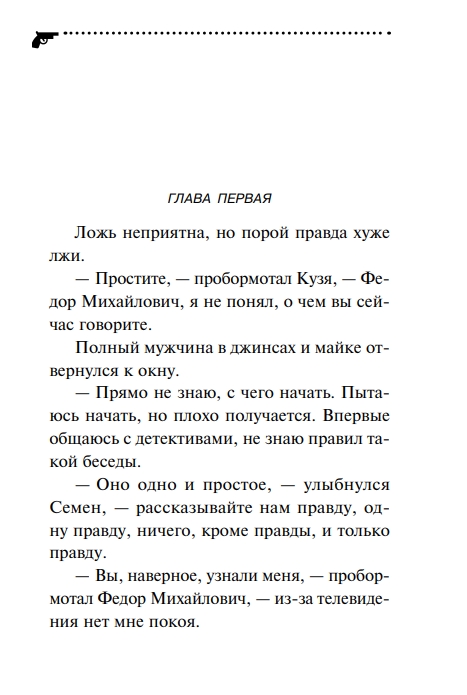 ГЛАВА ПЕРВАЯ

Ложь неприятна, но порой правда хуже лжи.

— Простите, — пробормотал Кузя, — Федор Михайлович, я не понял, о чем вы сейчас говорите.

Полный мужчина в джинсах и майке отвернулся к окну.

— Прямо не знаю, с чего начать. Пытаюсь начать, но плохо получается. Впервые общаюсь с детективами, не знаю правил такой беседы.

— Оно одно и простое, — улыбнулся Семен, — рассказывайте нам правду, одну правду, ничего, кроме правды, и только правду.

— Вы, наверное, узнали меня, — пробормотал Федор Михайлович, — из-за телевидения нет мне покоя.